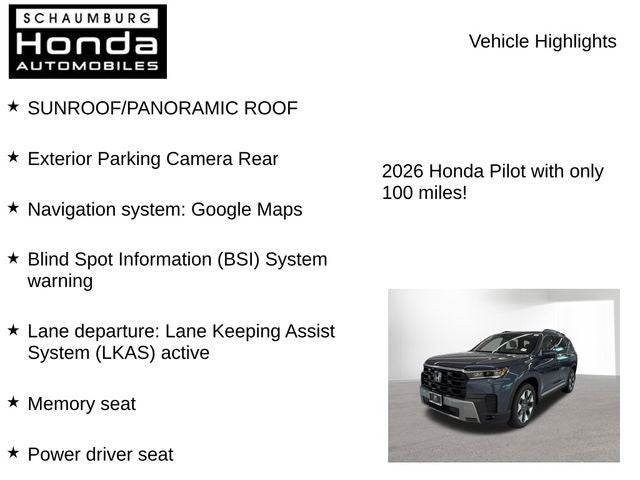 SCHAUMBURG
Honda
AUTOMOBILES

Vehicle Highlights

★ SUNROOF/PANORAMIC ROOF

★ Exterior Parking Camera Rear

★ Navigation system: Google Maps

★ Blind Spot Information (BSI) System warning

★ Lane departure: Lane Keeping Assist System (LKAS) active

★ Memory seat

★ Power driver seat

2026 Honda Pilot with only 100 miles!